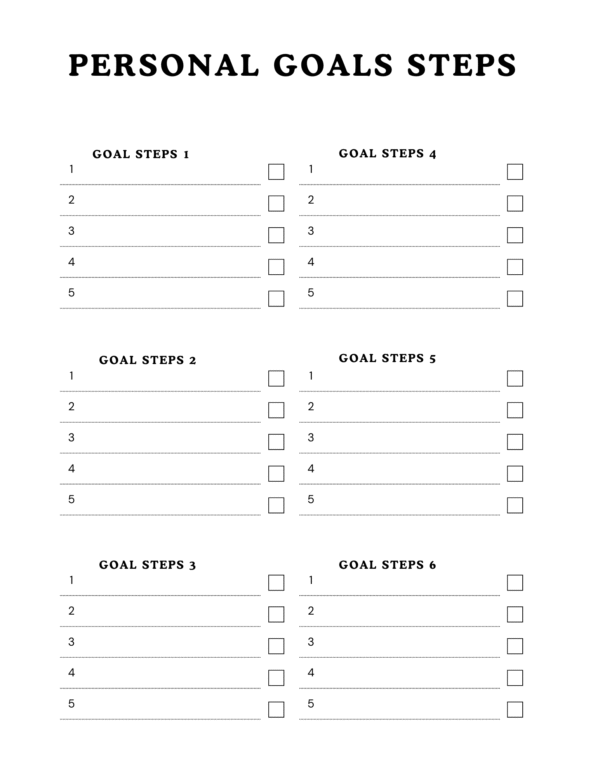 PERSONAL GOALS STEPS

GOAL STEPS 1
1 ____ ☐
2 ____ ☐
3 ____ ☐
4 ____ ☐
5 ____ ☐

GOAL STEPS 2
1 ____ ☐
2 ____ ☐
3 ____ ☐
4 ____ ☐
5 ____ ☐

GOAL STEPS 3
1 ____ ☐
2 ____ ☐
3 ____ ☐
4 ____ ☐
5 ____ ☐

GOAL STEPS 4
1 ____ ☐
2 ____ ☐
3 ____ ☐
4 ____ ☐
5 ____ ☐

GOAL STEPS 5
1 ____ ☐
2 ____ ☐
3 ____ ☐
4 ____ ☐
5 ____ ☐

GOAL STEPS 6
1 ____ ☐
2 ____ ☐
3 ____ ☐
4 ____ ☐
5 ____ ☐